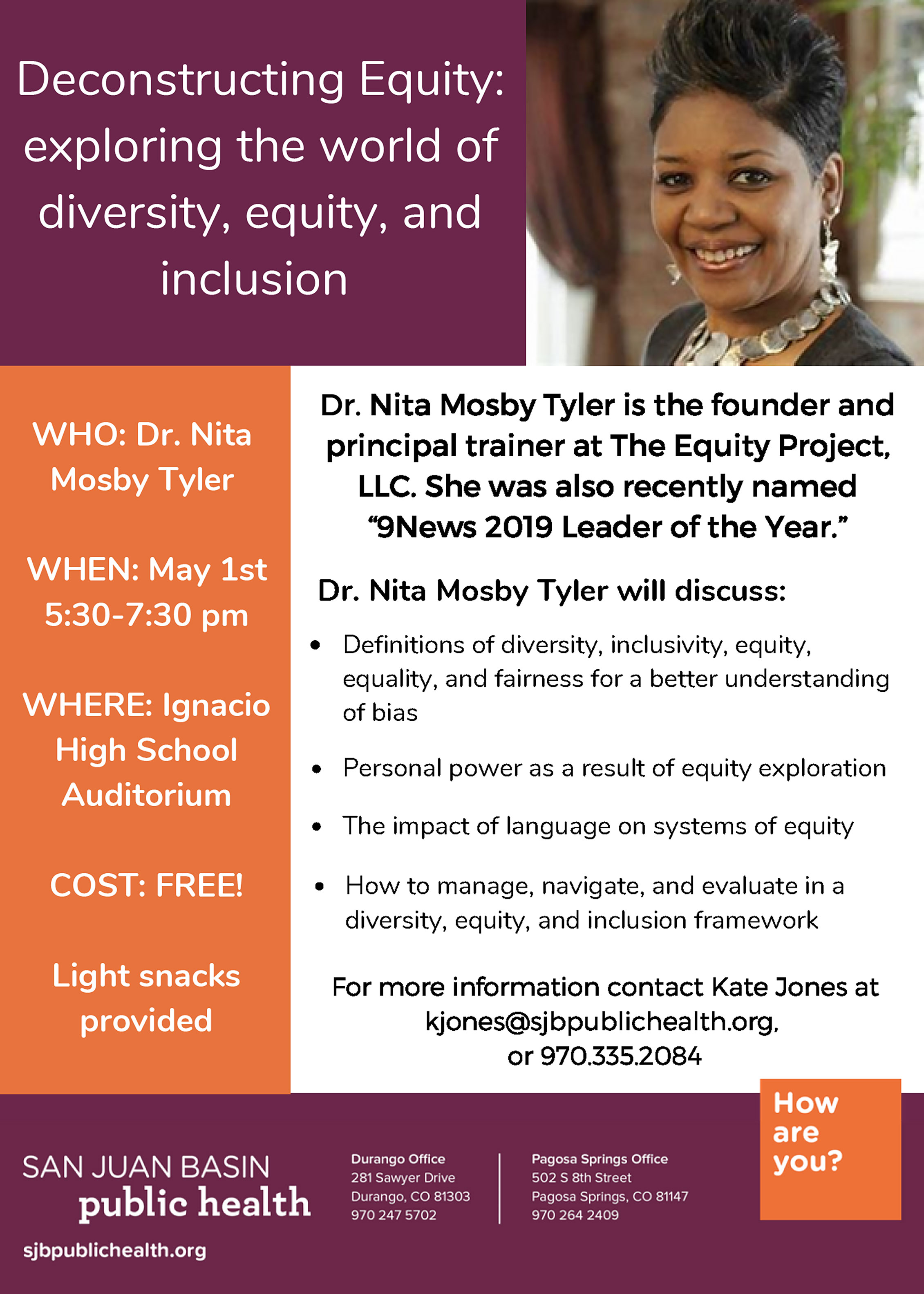 Deconstructing Equity: exploring the world of diversity, equity, and inclusion

WHO: Dr. Nita Mosby Tyler

WHEN: May 1st 5:30-7:30 pm

WHERE: Ignacio High School Auditorium

COST: FREE!

Light snacks provided

Dr. Nita Mosby Tyler is the founder and principal trainer at The Equity Project, LLC. She was also recently named "9News 2019 Leader of the Year."

Dr. Nita Mosby Tyler will discuss:

• Definitions of diversity, inclusivity, equity, equality, and fairness for a better understanding of bias

• Personal power as a result of equity exploration

• The impact of language on systems of equity

• How to manage, navigate, and evaluate in a diversity, equity, and inclusion framework

For more information contact Kate Jones at kjones@sjbpublichealth.org, or 970.335.2084

SAN JUAN BASIN
public health

sjbpublichealth.org

Durango Office
281 Sawyer Drive
Durango, CO 81303
970 247 5702

Pagosa Springs Office
502 S 8th Street
Pagosa Springs, CO 81147
970 264 2409

How are you?